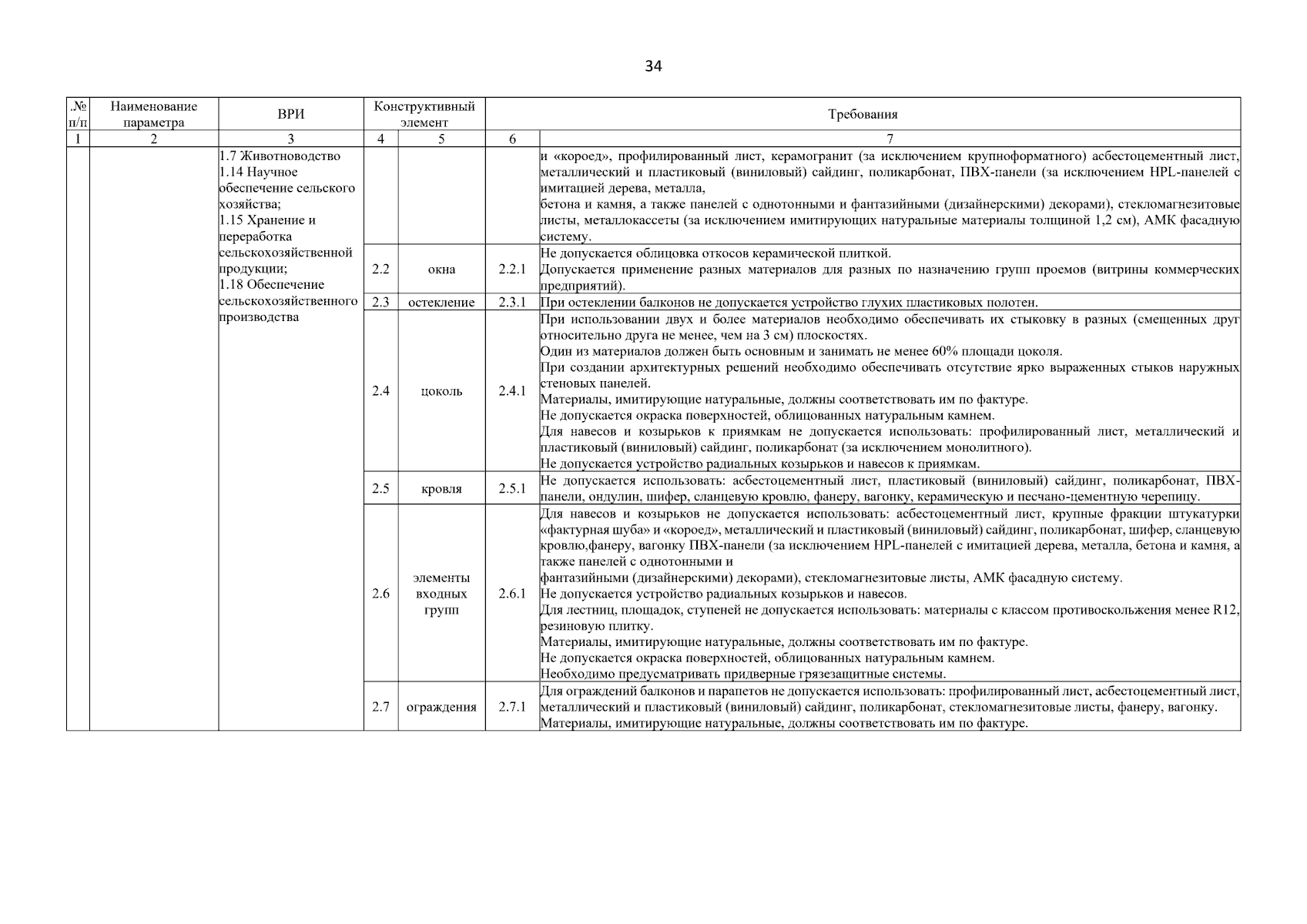 34

| .№ п/п | Наименование параметра | ВРИ | Конструктивный элемент | | Требования | |
|---|---|---|---|---|---|---|
| 1 | 2 | 3 | 4 | 5 | 6 | 7 |
| | | 1.7 Животноводство 1.14 Научное обеспечение сельского хозяйства; 1.15 Хранение и переработка сельскохозяйственной продукции; 1.18 Обеспечение сельскохозяйственного производства | | | | и «короед», профилированный лист, керамогранит (за исключением крупноформатного) асбестоцементный лист, металлический и пластиковый (виниловый) сайдинг, поликарбонат, ПВХ-панели (за исключением HPL-панелей с имитацией дерева, металла, бетона и камня, а также панелей с однотонными и фантазийными (дизайнерскими) декорами), стекломагнезитовые листы, металлокассеты (за исключением имитирующих натуральные материалы толщиной 1,2 см), АМК фасадную систему. |
| | | | 2.2 | окна | 2.2.1 | Не допускается облицовка откосов керамической плиткой. Допускается применение разных материалов для разных по назначению групп проемов (витрины коммерческих предприятий). |
| | | | 2.3 | остекление | 2.3.1 | При остеклении балконов не допускается устройство глухих пластиковых полотен. |
| | | | 2.4 | цоколь | 2.4.1 | При использовании двух и более материалов необходимо обеспечивать их стыковку в разных (смещенных друг относительно друга не менее, чем на 3 см) плоскостях. Один из материалов должен быть основным и занимать не менее 60% площади цоколя. При создании архитектурных решений необходимо обеспечивать отсутствие ярко выраженных стыков наружных стеновых панелей. Материалы, имитирующие натуральные, должны соответствовать им по фактуре. Не допускается окраска поверхностей, облицованных натуральным камнем. Для навесов и козырьков к приямкам не допускается использовать: профилированный лист, металлический и пластиковый (виниловый) сайдинг, поликарбонат (за исключением монолитного). Не допускается устройство радиальных козырьков и навесов к приямкам. |
| | | | 2.5 | кровля | 2.5.1 | Не допускается использовать: асбестоцементный лист, пластиковый (виниловый) сайдинг, поликарбонат, ПВХ-панели, ондулин, шифер, сланцевую кровлю, фанеру, вагонку, керамическую и песчано-цементную черепицу. |
| | | | 2.6 | элементы входных групп | 2.6.1 | Для навесов и козырьков не допускается использовать: асбестоцементный лист, крупные фракции штукатурки «фактурная шуба» и «короед», металлический и пластиковый (виниловый) сайдинг, поликарбонат, шифер, сланцевую кровлю,фанеру, вагонку ПВХ-панели (за исключением HPL-панелей с имитацией дерева, металла, бетона и камня, а также панелей с однотонными и фантазийными (дизайнерскими) декорами), стекломагнезитовые листы, АМК фасадную систему. Не допускается устройство радиальных козырьков и навесов. Для лестниц, площадок, ступеней не допускается использовать: материалы с классом противоскольжения менее R12, резиновую плитку. Материалы, имитирующие натуральные, должны соответствовать им по фактуре. Не допускается окраска поверхностей, облицованных натуральным камнем. Необходимо предусматривать придверные грязезащитные системы. |
| | | | 2.7 | ограждения | 2.7.1 | Для ограждений балконов и парапетов не допускается использовать: профилированный лист, асбестоцементный лист, металлический и пластиковый (виниловый) сайдинг, поликарбонат, стекломагнезитовые листы, фанеру, вагонку. Материалы, имитирующие натуральные, должны соответствовать им по фактуре. |